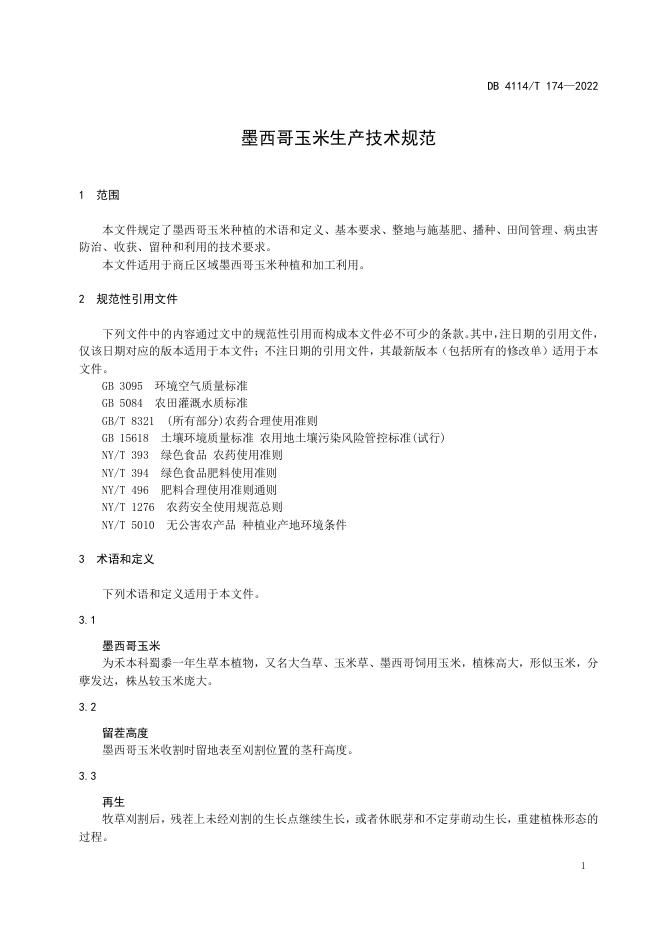 DB 4114/T 174—2022

墨西哥玉米生产技术规范

1 范围

本文件规定了墨西哥玉米种植的术语和定义、基本要求、整地与施基肥、播种、田间管理、病虫害防治、收获、留种和利用的技术要求。
本文件适用于商丘区域墨西哥玉米种植和加工利用。

2 规范性引用文件

下列文件中的内容通过文中的规范性引用而构成本文件必不可少的条款。其中，注日期的引用文件，仅该日期对应的版本适用于本文件；不注日期的引用文件，其最新版本（包括所有的修改单）适用于本文件。
GB 3095 环境空气质量标准
GB 5084 农田灌溉水质标准
GB/T 8321 (所有部分)农药合理使用准则
GB 15618 土壤环境质量标准 农用地土壤污染风险管控标准(试行)
NY/T 393 绿色食品 农药使用准则
NY/T 394 绿色食品肥料使用准则
NY/T 496 肥料合理使用准则通则
NY/T 1276 农药安全使用规范总则
NY/T 5010 无公害农产品 种植业产地环境条件

3 术语和定义

下列术语和定义适用于本文件。

3.1

墨西哥玉米
为禾本科蜀黍一年生草本植物，又名大刍草、玉米草、墨西哥饲用玉米，植株高大，形似玉米，分蘖发达，株丛较玉米庞大。

3.2

留茬高度
墨西哥玉米收割时留地表至刈割位置的茎秆高度。

3.3

再生
牧草刈割后，残茬上未经刈割的生长点继续生长，或者休眠芽和不定芽萌动生长，重建植株形态的过程。

1